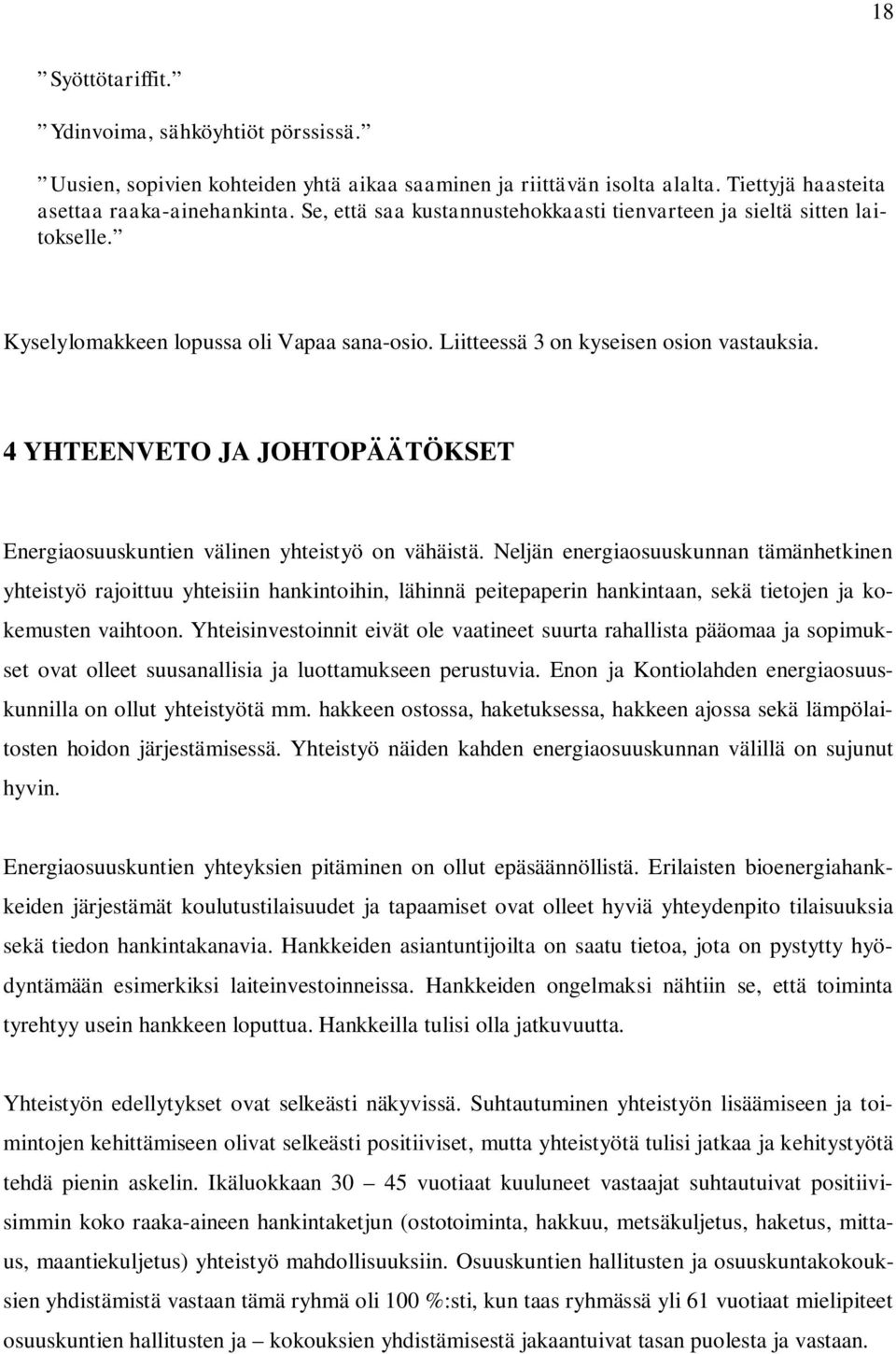 18

” Syöttötariffit.”

” Ydinvoima, sähköyhtiöt pörssissä.”

” Uusien, sopivien kohteiden yhtä aikaa saaminen ja riittävän isolta alalta. Tiettyjä haasteita asettaa raaka-ainehankinta. Se, että saa kustannustehokkaasti tienvarteen ja sieltä sitten laitokselle.”

Kyselylomakkeen lopussa oli Vapaa sana-osio. Liitteessä 3 on kyseisen osion vastauksia.

4 YHTEENVETO JA JOHTOPÄÄTÖKSET

Energiaosuuskuntien välinen yhteistyö on vähäistä. Neljän energiaosuuskunnan tämänhetkinen yhteistyö rajoittuu yhteisiin hankintoihin, lähinnä peitepaperin hankintaan, sekä tietojen ja kokemusten vaihtoon. Yhteisinvestoinnit eivät ole vaatineet suurta rahallista pääomaa ja sopimukset ovat olleet suusanallisia ja luottamukseen perustuvia. Enon ja Kontiolahden energiaosuuskunnilla on ollut yhteistyötä mm. hakkeen ostossa, haketuksessa, hakkeen ajossa sekä lämpölaitosten hoidon järjestämisessä. Yhteistyö näiden kahden energiaosuuskunnan välillä on sujunut hyvin.

Energiaosuuskuntien yhteyksien pitäminen on ollut epäsäännöllistä. Erilaisten bioenergiahankkeiden järjestämät koulutustilaisuudet ja tapaamiset ovat olleet hyviä yhteydenpito tilaisuuksia sekä tiedon hankintakanavia. Hankkeiden asiantuntijoilta on saatu tietoa, jota on pystytty hyödyntämään esimerkiksi laiteinvestoinneissa. Hankkeiden ongelmaksi nähtiin se, että toiminta tyrehtyy usein hankkeen loputtua. Hankkeilla tulisi olla jatkuvuutta.

Yhteistyön edellytykset ovat selkeästi näkyvissä. Suhtautuminen yhteistyön lisäämiseen ja toimintojen kehittämiseen olivat selkeästi positiiviset, mutta yhteistyötä tulisi jatkaa ja kehitystyötä tehdä pienin askelin. Ikäluokkaan 30 – 45 vuotiaat kuuluneet vastaajat suhtautuivat positiivisimmin koko raaka-aineen hankintaketjun (ostotoiminta, hakkuu, metsäkuljetus, haketus, mittaus, maantiekuljetus) yhteistyö mahdollisuuksiin. Osuuskuntien hallitusten ja osuuskuntakokouksien yhdistämistä vastaan tämä ryhmä oli 100 %:sti, kun taas ryhmässä yli 61 vuotiaat mielipiteet osuuskuntien hallitusten ja – kokouksien yhdistämisestä jakaantuivat tasan puolesta ja vastaan.